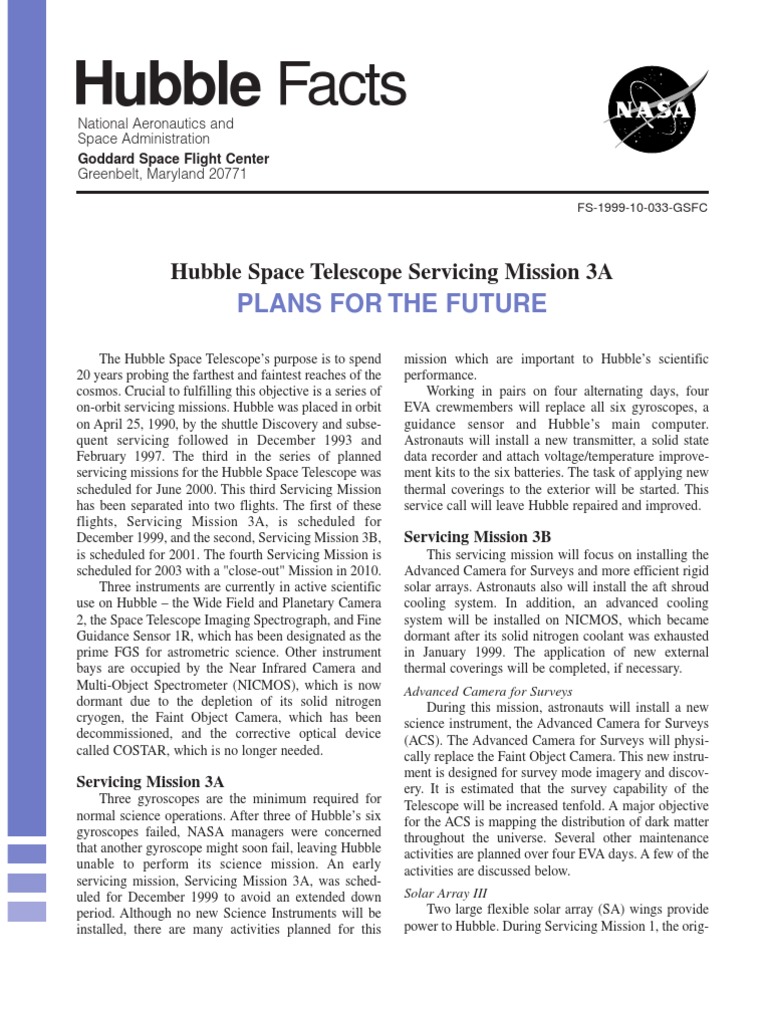 Hubble Facts

National Aeronautics and Space Administration
Goddard Space Flight Center
Greenbelt, Maryland 20771

NASA

FS-1999-10-033-GSFC

Hubble Space Telescope Servicing Mission 3A
PLANS FOR THE FUTURE

The Hubble Space Telescope's purpose is to spend 20 years probing the farthest and faintest reaches of the cosmos. Crucial to fulfilling this objective is a series of on-orbit servicing missions. Hubble was placed in orbit on April 25, 1990, by the shuttle Discovery and subsequent servicing followed in December 1993 and February 1997. The third in the series of planned servicing missions for the Hubble Space Telescope was scheduled for June 2000. This third Servicing Mission has been separated into two flights. The first of these flights, Servicing Mission 3A, is scheduled for December 1999, and the second, Servicing Mission 3B, is scheduled for 2001. The fourth Servicing Mission is scheduled for 2003 with a "close-out" Mission in 2010.

Three instruments are currently in active scientific use on Hubble – the Wide Field and Planetary Camera 2, the Space Telescope Imaging Spectrograph, and Fine Guidance Sensor 1R, which has been designated as the prime FGS for astrometric science. Other instrument bays are occupied by the Near Infrared Camera and Multi-Object Spectrometer (NICMOS), which is now dormant due to the depletion of its solid nitrogen cryogen, the Faint Object Camera, which has been decommissioned, and the corrective optical device called COSTAR, which is no longer needed.

Servicing Mission 3A
Three gyroscopes are the minimum required for normal science operations. After three of Hubble's six gyroscopes failed, NASA managers were concerned that another gyroscope might soon fail, leaving Hubble unable to perform its science mission. An early servicing mission, Servicing Mission 3A, was scheduled for December 1999 to avoid an extended down period. Although no new Science Instruments will be installed, there are many activities planned for this mission which are important to Hubble's scientific performance.

Working in pairs on four alternating days, four EVA crewmembers will replace all six gyroscopes, a guidance sensor and Hubble's main computer. Astronauts will install a new transmitter, a solid state data recorder and attach voltage/temperature improvement kits to the six batteries. The task of applying new thermal coverings to the exterior will be started. This service call will leave Hubble repaired and improved.

Servicing Mission 3B
This servicing mission will focus on installing the Advanced Camera for Surveys and more efficient rigid solar arrays. Astronauts also will install the aft shroud cooling system. In addition, an advanced cooling system will be installed on NICMOS, which became dormant after its solid nitrogen coolant was exhausted in January 1999. The application of new external thermal coverings will be completed, if necessary.

Advanced Camera for Surveys
During this mission, astronauts will install a new science instrument, the Advanced Camera for Surveys (ACS). The Advanced Camera for Surveys will physically replace the Faint Object Camera. This new instrument is designed for survey mode imagery and discovery. It is estimated that the survey capability of the Telescope will be increased tenfold. A major objective for the ACS is mapping the distribution of dark matter throughout the universe. Several other maintenance activities are planned over four EVA days. A few of the activities are discussed below.

Solar Array III
Two large flexible solar array (SA) wings provide power to Hubble. During Servicing Mission 1, the orig-